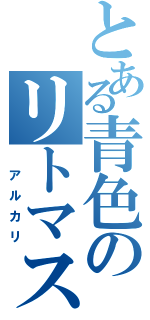 とある青色のリトマス

アルカリ